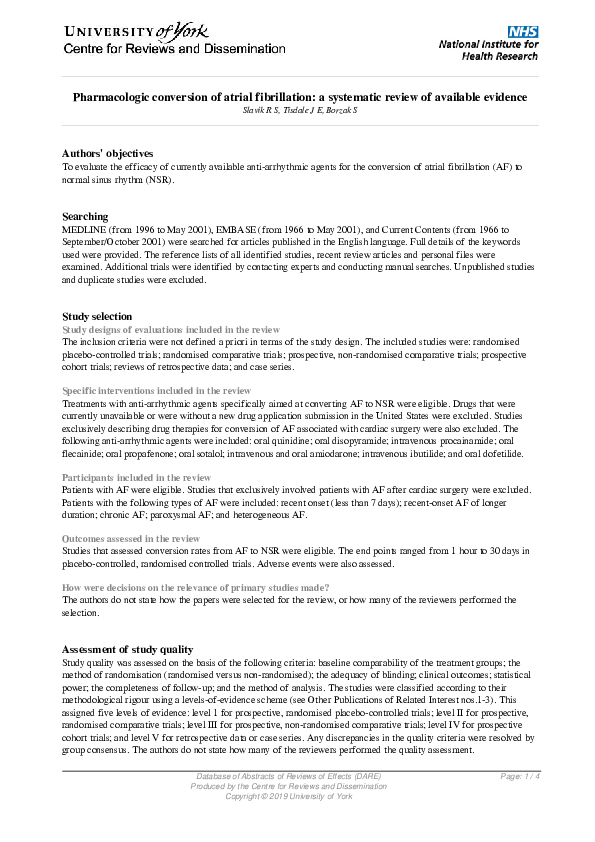 UNIVERSITY of York
Centre for Reviews and Dissemination

NHS
National Institute for Health Research

Pharmacologic conversion of atrial fibrillation: a systematic review of available evidence
Slavik R S, Tisdale J E, Borzak S

Authors' objectives
To evaluate the efficacy of currently available anti-arrhythmic agents for the conversion of atrial fibrillation (AF) to normal sinus rhythm (NSR).

Searching
MEDLINE (from 1996 to May 2001), EMBASE (from 1966 to May 2001), and Current Contents (from 1966 to September/October 2001) were searched for articles published in the English language. Full details of the keywords used were provided. The reference lists of all identified studies, recent review articles and personal files were examined. Additional trials were identified by contacting experts and conducting manual searches. Unpublished studies and duplicate studies were excluded.

Study selection
Study designs of evaluations included in the review
The inclusion criteria were not defined a priori in terms of the study design. The included studies were: randomised placebo-controlled trials; randomised comparative trials; prospective, non-randomised comparative trials; prospective cohort trials; reviews of retrospective data; and case series.

Specific interventions included in the review
Treatments with anti-arrhythmic agents specifically aimed at converting AF to NSR were eligible. Drugs that were currently unavailable or were without a new drug application submission in the United States were excluded. Studies exclusively describing drug therapies for conversion of AF associated with cardiac surgery were also excluded. The following anti-arrhythmic agents were included: oral quinidine; oral disopyramide; intravenous procainamide; oral flecainide; oral propafenone; oral sotalol; intravenous and oral amiodarone; intravenous ibutilide; and oral dofetilide.

Participants included in the review
Patients with AF were eligible. Studies that exclusively involved patients with AF after cardiac surgery were excluded. Patients with the following types of AF were included: recent onset (less than 7 days); recent-onset AF of longer duration; chronic AF; paroxysmal AF; and heterogeneous AF.

Outcomes assessed in the review
Studies that assessed conversion rates from AF to NSR were eligible. The end points ranged from 1 hour to 30 days in placebo-controlled, randomised controlled trials. Adverse events were also assessed.

How were decisions on the relevance of primary studies made?
The authors do not state how the papers were selected for the review, or how many of the reviewers performed the selection.

Assessment of study quality
Study quality was assessed on the basis of the following criteria: baseline comparability of the treatment groups; the method of randomisation (randomised versus non-randomised); the adequacy of blinding; clinical outcomes; statistical power; the completeness of follow-up; and the method of analysis. The studies were classified according to their methodological rigour using a levels-of-evidence scheme (see Other Publications of Related Interest nos.1-3). This assigned five levels of evidence: level I for prospective, randomised placebo-controlled trials; level II for prospective, randomised comparative trials; level III for prospective, non-randomised comparative trials; level IV for prospective cohort trials; and level V for retrospective data or case series. Any discrepancies in the quality criteria were resolved by group consensus. The authors do not state how many of the reviewers performed the quality assessment.

Database of Abstracts of Reviews of Effects (DARE)
Produced by the Centre for Reviews and Dissemination
Copyright © 2019 University of York
Page: 1 / 4